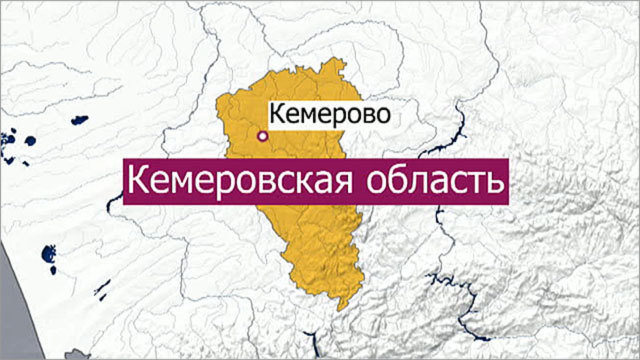 Кемерово

Кемеровская область